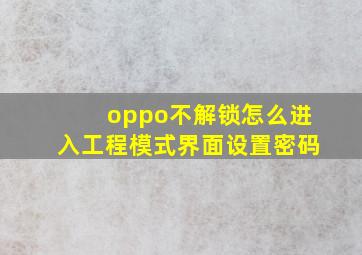 oppo不解锁怎么进入工程模式界面设置密码